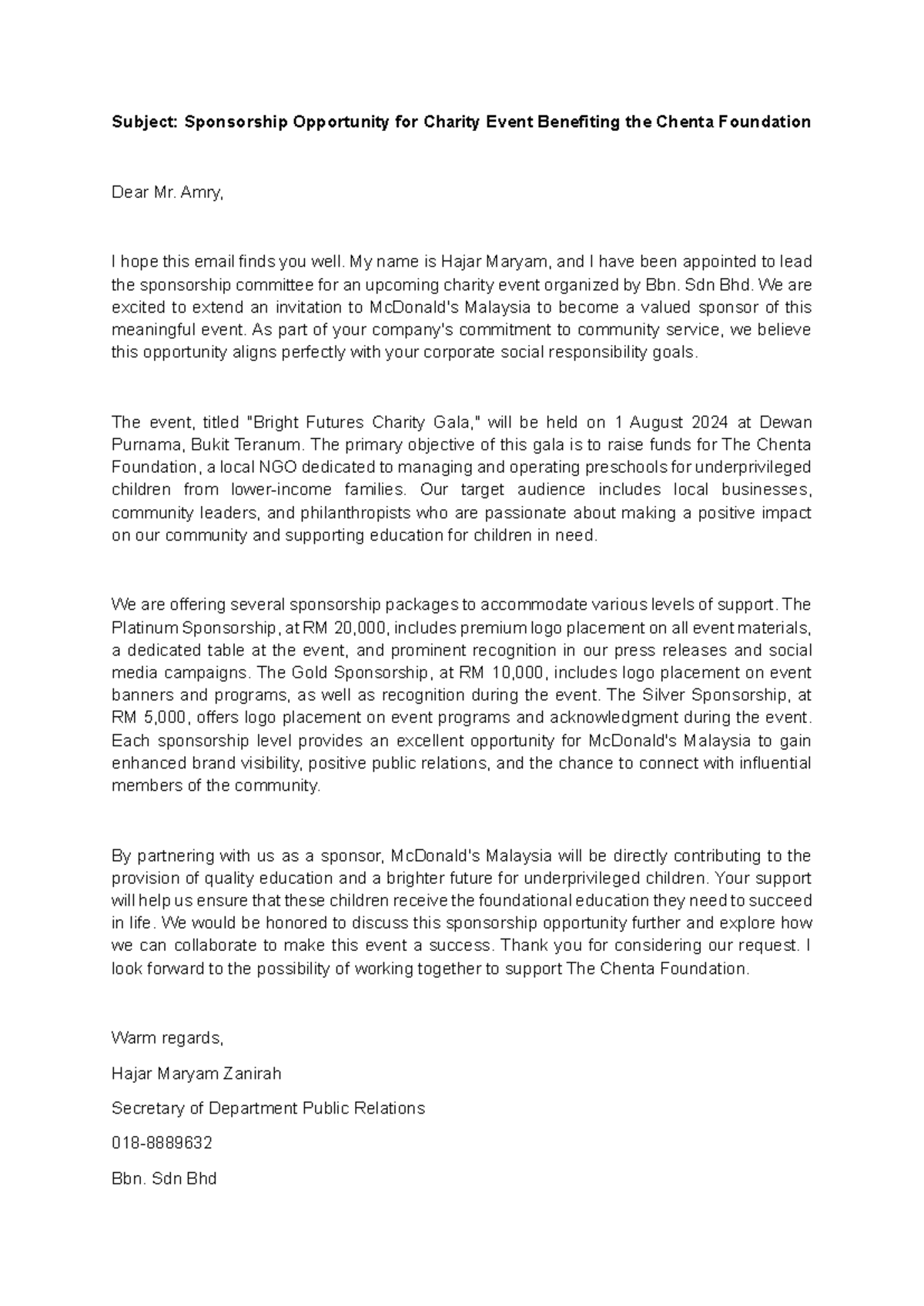 Subject: Sponsorship Opportunity for Charity Event Benefiting the Chenta Foundation

Dear Mr. Amry,

I hope this email finds you well. My name is Hajar Maryam, and I have been appointed to lead the sponsorship committee for an upcoming charity event organized by Bbn. Sdn Bhd. We are excited to extend an invitation to McDonald's Malaysia to become a valued sponsor of this meaningful event. As part of your company's commitment to community service, we believe this opportunity aligns perfectly with your corporate social responsibility goals.

The event, titled "Bright Futures Charity Gala," will be held on 1 August 2024 at Dewan Purnama, Bukit Teranum. The primary objective of this gala is to raise funds for The Chenta Foundation, a local NGO dedicated to managing and operating preschools for underprivileged children from lower-income families. Our target audience includes local businesses, community leaders, and philanthropists who are passionate about making a positive impact on our community and supporting education for children in need.

We are offering several sponsorship packages to accommodate various levels of support. The Platinum Sponsorship, at RM 20,000, includes premium logo placement on all event materials, a dedicated table at the event, and prominent recognition in our press releases and social media campaigns. The Gold Sponsorship, at RM 10,000, includes logo placement on event banners and programs, as well as recognition during the event. The Silver Sponsorship, at RM 5,000, offers logo placement on event programs and acknowledgment during the event. Each sponsorship level provides an excellent opportunity for McDonald's Malaysia to gain enhanced brand visibility, positive public relations, and the chance to connect with influential members of the community.

By partnering with us as a sponsor, McDonald's Malaysia will be directly contributing to the provision of quality education and a brighter future for underprivileged children. Your support will help us ensure that these children receive the foundational education they need to succeed in life. We would be honored to discuss this sponsorship opportunity further and explore how we can collaborate to make this event a success. Thank you for considering our request. I look forward to the possibility of working together to support The Chenta Foundation.

Warm regards,

Hajar Maryam Zanirah

Secretary of Department Public Relations

018-8889632

Bbn. Sdn Bhd